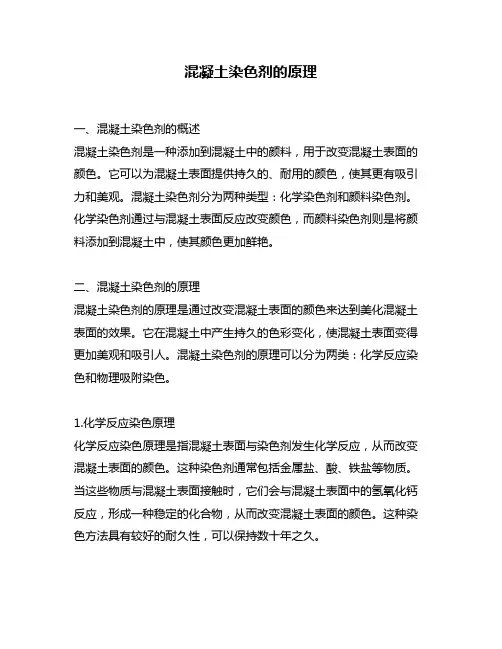 混凝土染色剂的原理

一、混凝土染色剂的概述
混凝土染色剂是一种添加到混凝土中的颜料，用于改变混凝土表面的颜色。它可以为混凝土表面提供持久的、耐用的颜色，使其更有吸引力和美观。混凝土染色剂分为两种类型：化学染色剂和颜料染色剂。化学染色剂通过与混凝土表面反应改变颜色，而颜料染色剂则是将颜料添加到混凝土中，使其颜色更加鲜艳。

二、混凝土染色剂的原理
混凝土染色剂的原理是通过改变混凝土表面的颜色来达到美化混凝土表面的效果。它在混凝土中产生持久的色彩变化，使混凝土表面变得更加美观和吸引人。混凝土染色剂的原理可以分为两类：化学反应染色和物理吸附染色。

1.化学反应染色原理
化学反应染色原理是指混凝土表面与染色剂发生化学反应，从而改变混凝土表面的颜色。这种染色剂通常包括金属盐、酸、铁盐等物质。当这些物质与混凝土表面接触时，它们会与混凝土表面中的氢氧化钙反应，形成一种稳定的化合物，从而改变混凝土表面的颜色。这种染色方法具有较好的耐久性，可以保持数十年之久。